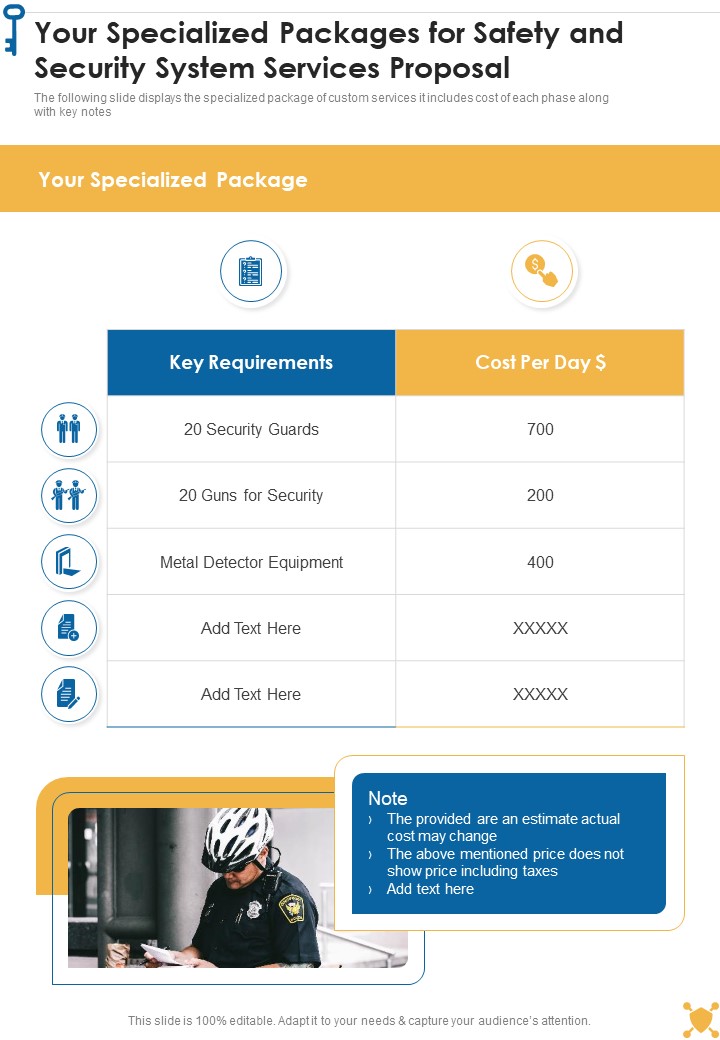 Your Specialized Packages for Safety and Security System Services Proposal

The following slide displays the specialized package of custom services it includes cost of each phase along with key notes

Your Specialized Package

| Key Requirements | Cost Per Day $ |
|---|---|
| 20 Security Guards | 700 |
| 20 Guns for Security | 200 |
| Metal Detector Equipment | 400 |
| Add Text Here | XXXXX |
| Add Text Here | XXXXX |

Note
› The provided are an estimate actual cost may change
› The above mentioned price does not show price including taxes
› Add text here

This slide is 100% editable. Adapt it to your needs & capture your audience's attention.